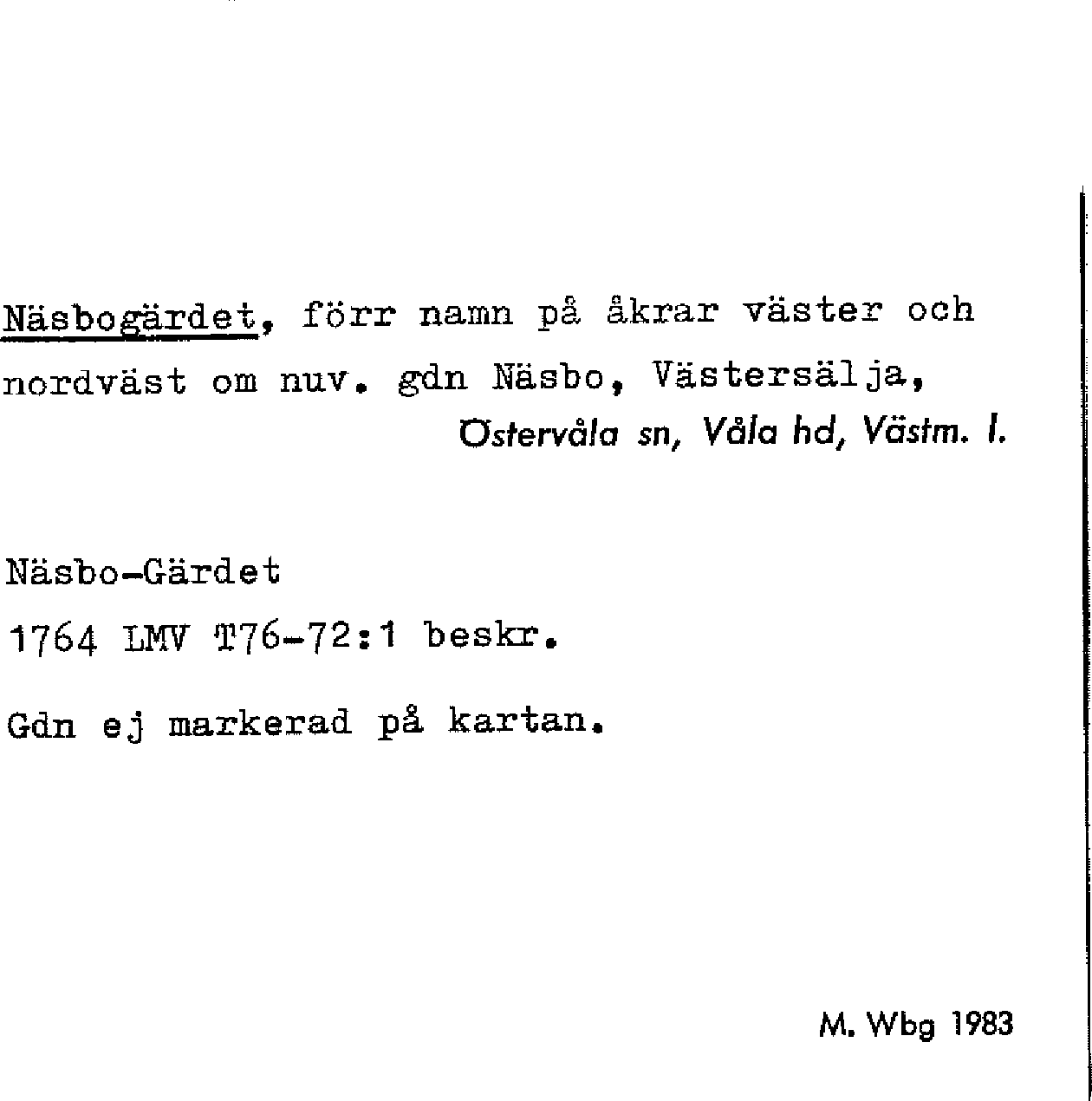 Näsbogärdet, förr namn på åkrar väster och nordväst om nuv. gdn Näsbo, Västersälja,

Östervåla sn, Våla hd, Västm. l.

Näsbo-Gärdet

1764 LMV T76-72:1 beskr.

Gdn ej markerad på kartan.

M. Wbg 1983